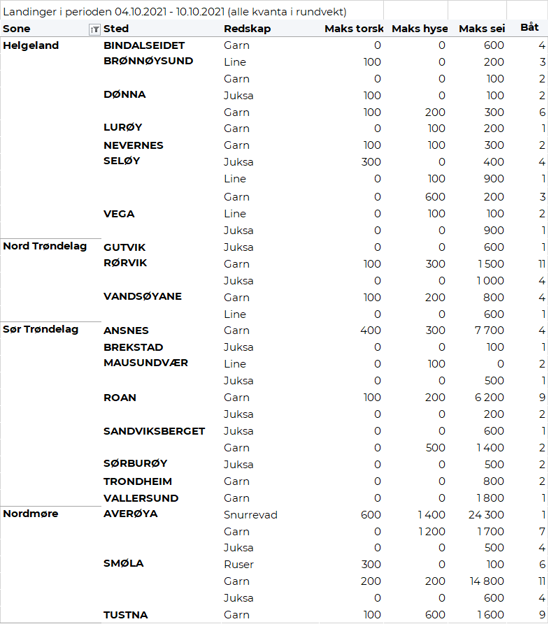 Landinger i perioden 04.10.2021 - 10.10.2021 (alle kvanta i rundvekt)

| Sone | Sted | Redskap | Maks torsk | Maks hyse | Maks sei | Båt |
|---|---|---|---|---|---|---|
| Helgeland | BINDALSEIDET | Garn | 0 | 0 | 600 | 4 |
| | BRØNNØYSUND | Line | 100 | 0 | 200 | 3 |
| | | Garn | 0 | 0 | 100 | 2 |
| | DØNNA | Juksa | 100 | 0 | 100 | 2 |
| | | Garn | 100 | 200 | 300 | 6 |
| | LURØY | Garn | 0 | 100 | 200 | 1 |
| | NEVERNES | Garn | 100 | 100 | 300 | 2 |
| | SELØY | Juksa | 300 | 0 | 400 | 4 |
| | | Line | 0 | 100 | 900 | 1 |
| | | Garn | 0 | 600 | 200 | 3 |
| | VEGA | Line | 0 | 100 | 100 | 2 |
| | | Juksa | 0 | 0 | 900 | 1 |
| Nord Trøndelag | GUTVIK | Juksa | 0 | 0 | 600 | 1 |
| | RØRVIK | Garn | 100 | 300 | 1 500 | 11 |
| | | Juksa | 0 | 0 | 1 000 | 4 |
| | VANDSØYANE | Garn | 100 | 200 | 800 | 4 |
| | | Line | 0 | 0 | 600 | 1 |
| Sør Trøndelag | ANSNES | Garn | 400 | 300 | 7 700 | 4 |
| | BREKSTAD | Juksa | 0 | 0 | 100 | 1 |
| | MAUSUNDVÆR | Line | 0 | 100 | 0 | 2 |
| | | Juksa | 0 | 0 | 500 | 1 |
| | ROAN | Garn | 100 | 200 | 6 200 | 9 |
| | | Juksa | 0 | 0 | 200 | 2 |
| | SANDVIKSBERGET | Juksa | 0 | 0 | 600 | 1 |
| | | Garn | 0 | 500 | 1 400 | 2 |
| | SØRBURØY | Juksa | 0 | 0 | 500 | 2 |
| | TRONDHEIM | Garn | 0 | 0 | 800 | 2 |
| | VALLERSUND | Garn | 0 | 0 | 1 800 | 1 |
| Nordmøre | AVERØYA | Snurrevad | 600 | 1 400 | 24 300 | 1 |
| | | Garn | 0 | 1 200 | 1 700 | 7 |
| | | Juksa | 0 | 0 | 500 | 4 |
| | SMØLA | Ruser | 300 | 0 | 100 | 6 |
| | | Garn | 200 | 200 | 14 800 | 11 |
| | | Juksa | 0 | 0 | 600 | 4 |
| | TUSTNA | Garn | 100 | 600 | 1 600 | 9 |